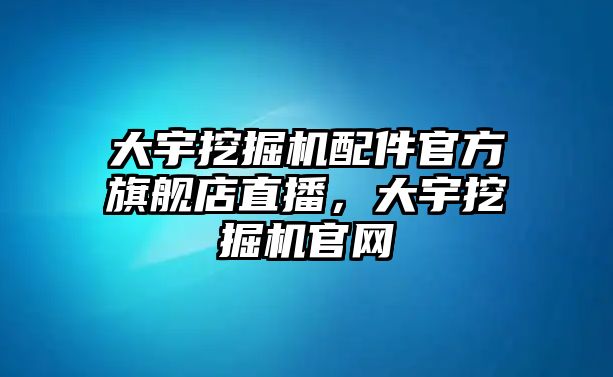 大宇挖掘机配件官方旗舰店直播，大宇挖掘机官网